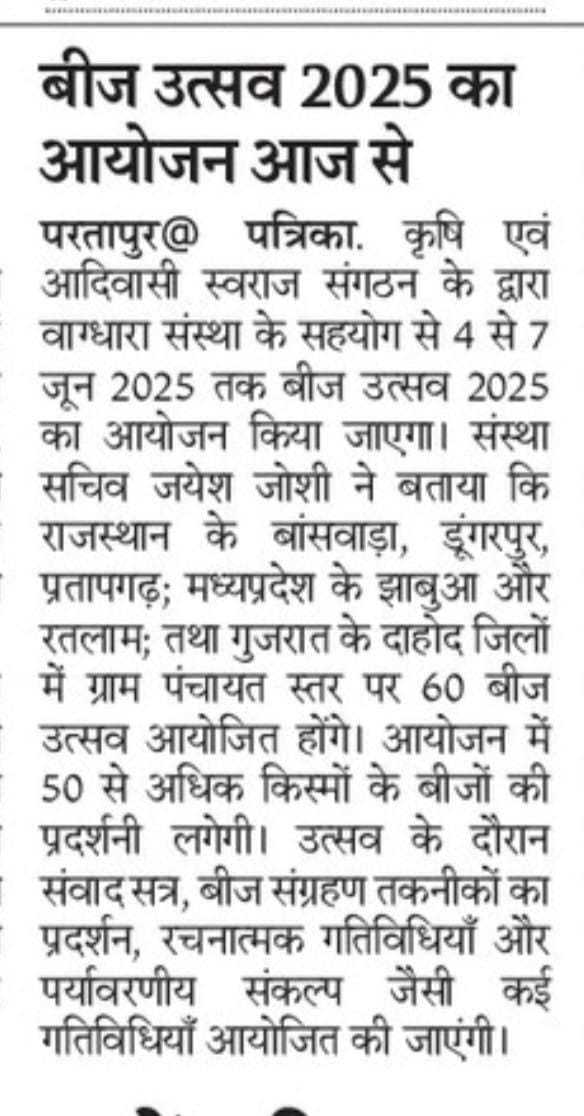 बीज उत्सव 2025 का आयोजन आज से

परतापुर@ पत्रिका. कृषि एवं आदिवासी स्वराज संगठन के द्वारा वाग्धारा संस्था के सहयोग से 4 से 7 जून 2025 तक बीज उत्सव 2025 का आयोजन किया जाएगा। संस्था सचिव जयेश जोशी ने बताया कि राजस्थान के बांसवाड़ा, डूंगरपुर, प्रतापगढ़; मध्यप्रदेश के झाबुआ और रतलाम; तथा गुजरात के दाहोद जिलों में ग्राम पंचायत स्तर पर 60 बीज उत्सव आयोजित होंगे। आयोजन में 50 से अधिक किस्मों के बीजों की प्रदर्शनी लगेगी। उत्सव के दौरान संवाद सत्र, बीज संग्रहण तकनीकों का प्रदर्शन, रचनात्मक गतिविधियाँ और पर्यावरणीय संकल्प जैसी कई गतिविधियाँ आयोजित की जाएंगी।